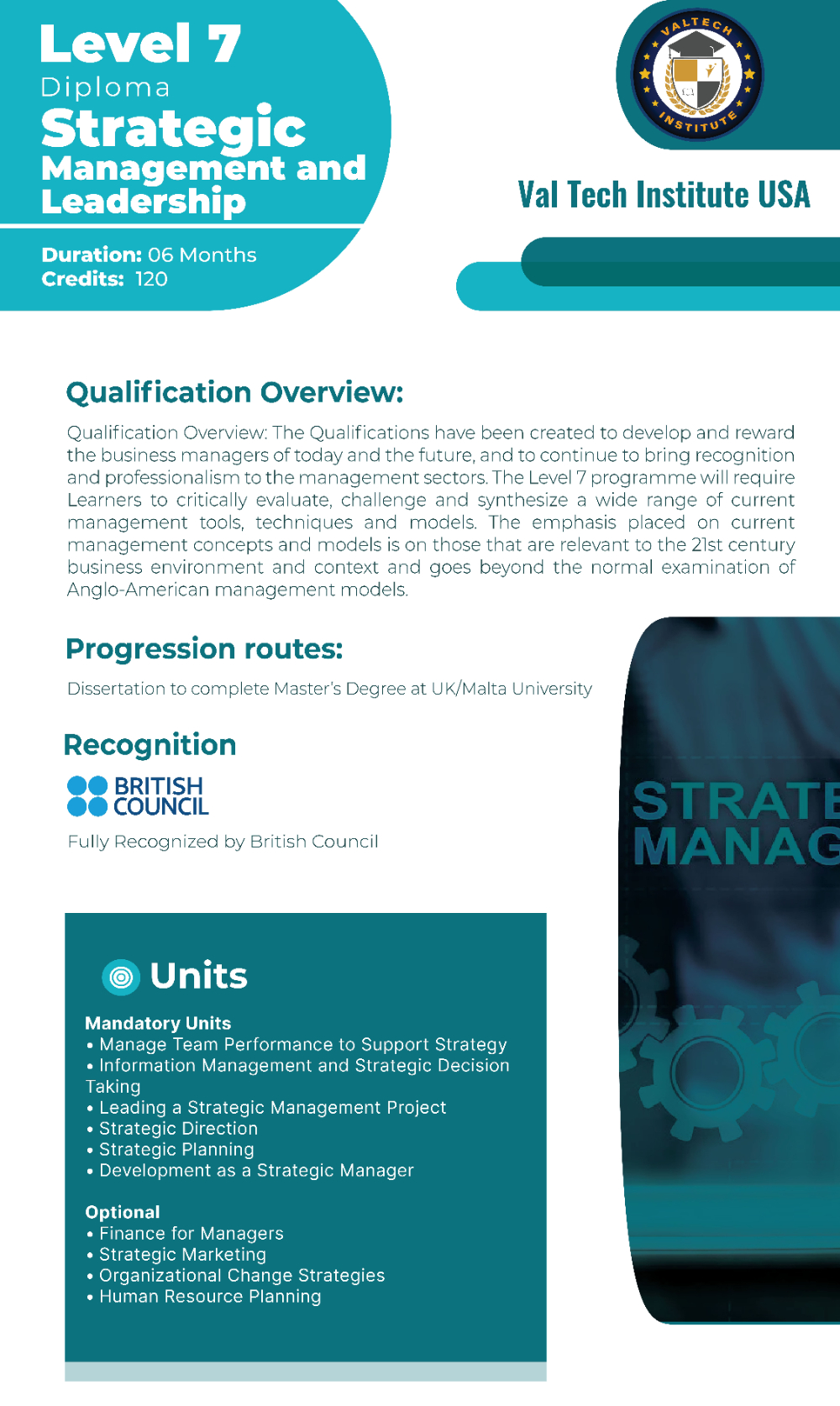 Level 7
Diploma
Strategic
Management and Leadership

Duration: 06 Months
Credits: 120

VALTECH
INSTITUTE

Val Tech Institute USA

Qualification Overview:

Qualification Overview: The Qualifications have been created to develop and reward the business managers of today and the future, and to continue to bring recognition and professionalism to the management sectors. The Level 7 programme will require Learners to critically evaluate, challenge and synthesize a wide range of current management tools, techniques and models. The emphasis placed on current management concepts and models is on those that are relevant to the 21st century business environment and context and goes beyond the normal examination of Anglo-American management models.

Progression routes:

Dissertation to complete Master's Degree at UK/Malta University

Recognition

BRITISH COUNCIL

Fully Recognized by British Council

STRATE
MANAG

Units

Mandatory Units
• Manage Team Performance to Support Strategy
• Information Management and Strategic Decision Taking
• Leading a Strategic Management Project
• Strategic Direction
• Strategic Planning
• Development as a Strategic Manager

Optional
• Finance for Managers
• Strategic Marketing
• Organizational Change Strategies
• Human Resource Planning